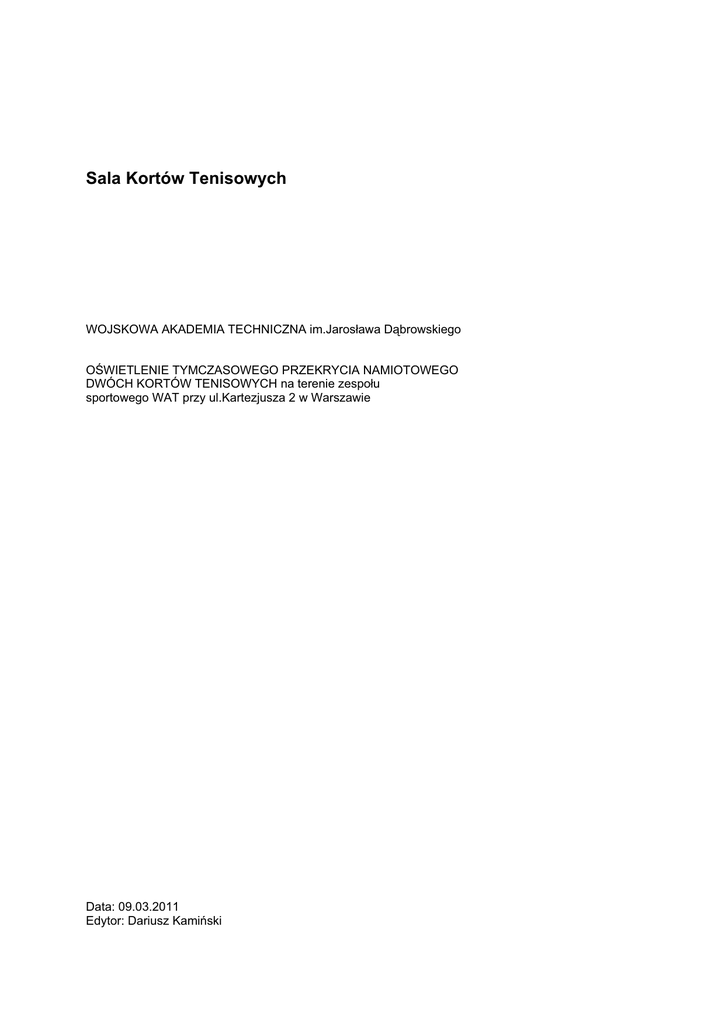 Sala Kortów Tenisowych

WOJSKOWA AKADEMIA TECHNICZNA im.Jarosława Dąbrowskiego

OŚWIETLENIE TYMCZASOWEGO PRZEKRYCIA NAMIOTOWEGO DWÓCH KORTÓW TENISOWYCH na terenie zespołu sportowego WAT przy ul.Kartezjusza 2 w Warszawie

Data: 09.03.2011
Edytor: Dariusz Kamiński